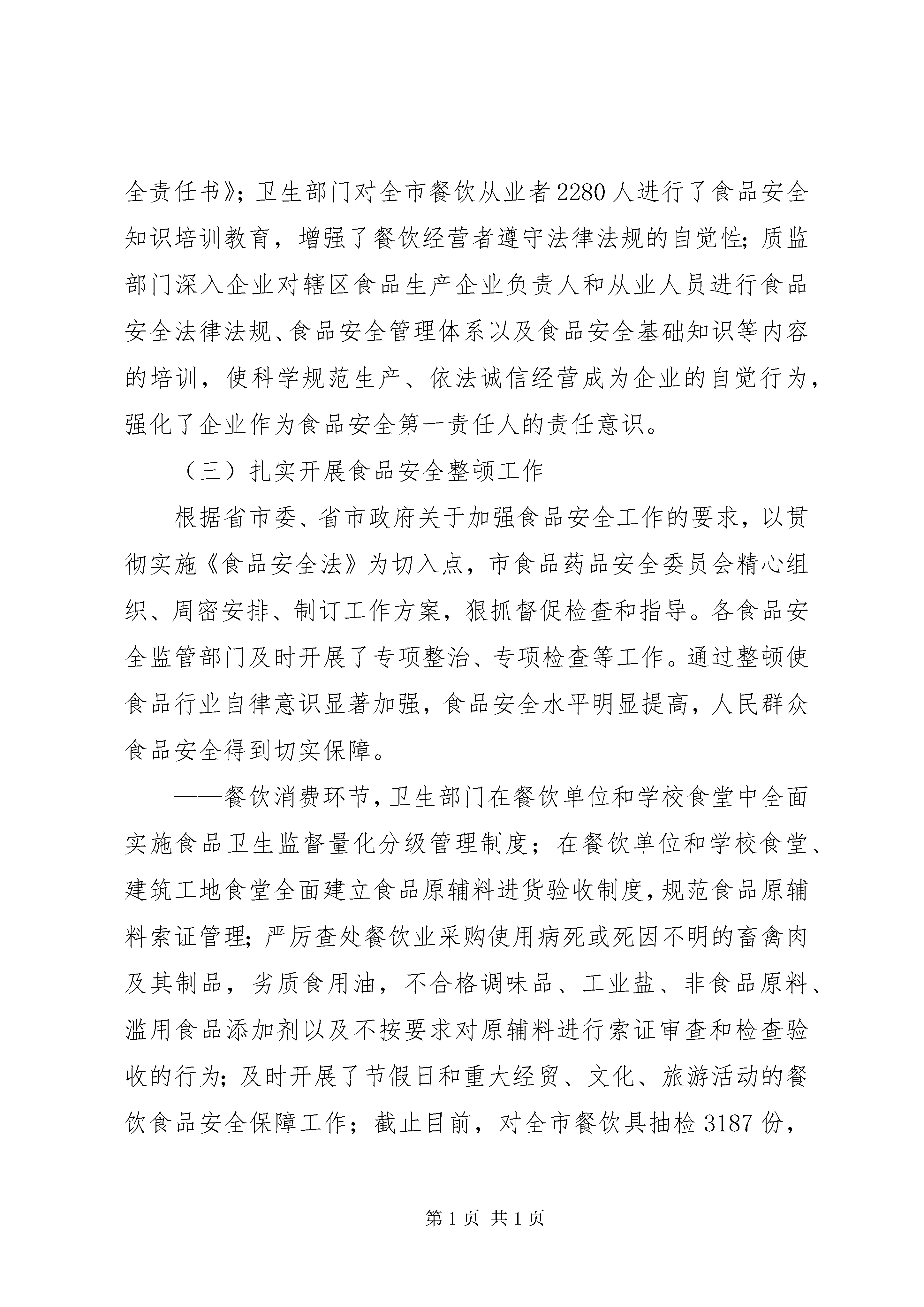 全责任书》；卫生部门对全市餐饮从业者2280人进行了食品安全知识培训教育，增强了餐饮经营者遵守法律法规的自觉性；质监部门深入企业对辖区食品生产企业负责人和从业人员进行食品安全法律法规、食品安全管理体系以及食品安全基础知识等内容的培训，使科学规范生产、依法诚信经营成为企业的自觉行为，强化了企业作为食品安全第一责任人的责任意识。

（三）扎实开展食品安全整顿工作

根据省市委、省市政府关于加强食品安全工作的要求，以贯彻实施《食品安全法》为切入点，市食品药品安全委员会精心组织、周密安排、制订工作方案，狠抓督促检查和指导。各食品安全监管部门及时开展了专项整治、专项检查等工作。通过整顿使食品行业自律意识显著加强，食品安全水平明显提高，人民群众食品安全得到切实保障。

——餐饮消费环节，卫生部门在餐饮单位和学校食堂中全面实施食品卫生监督量化分级管理制度；在餐饮单位和学校食堂、建筑工地食堂全面建立食品原辅料进货验收制度，规范食品原辅料索证管理；严厉查处餐饮业采购使用病死或死因不明的畜禽肉及其制品，劣质食用油，不合格调味品、工业盐、非食品原料、滥用食品添加剂以及不按要求对原辅料进行索证审查和检查验收的行为；及时开展了节假日和重大经贸、文化、旅游活动的餐饮食品安全保障工作；截止目前，对全市餐饮具抽检3187份，

第1页 共1页